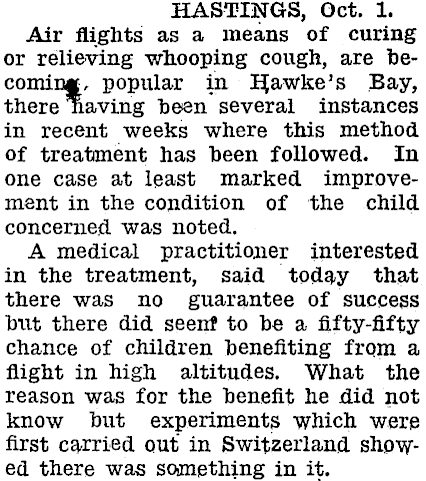 HASTINGS, Oct. 1.

Air flights as a means of curing or relieving whooping cough, are becoming, popular in Hawke's Bay, there having been several instances in recent weeks where this method of treatment has been followed. In one case at least marked improvement in the condition of the child concerned was noted.

A medical practitioner interested in the treatment, said today that there was no guarantee of success but there did seem to be a fifty-fifty chance of children benefiting from a flight in high altitudes. What the reason was for the benefit he did not know but experiments which were first carried out in Switzerland showed there was something in it.